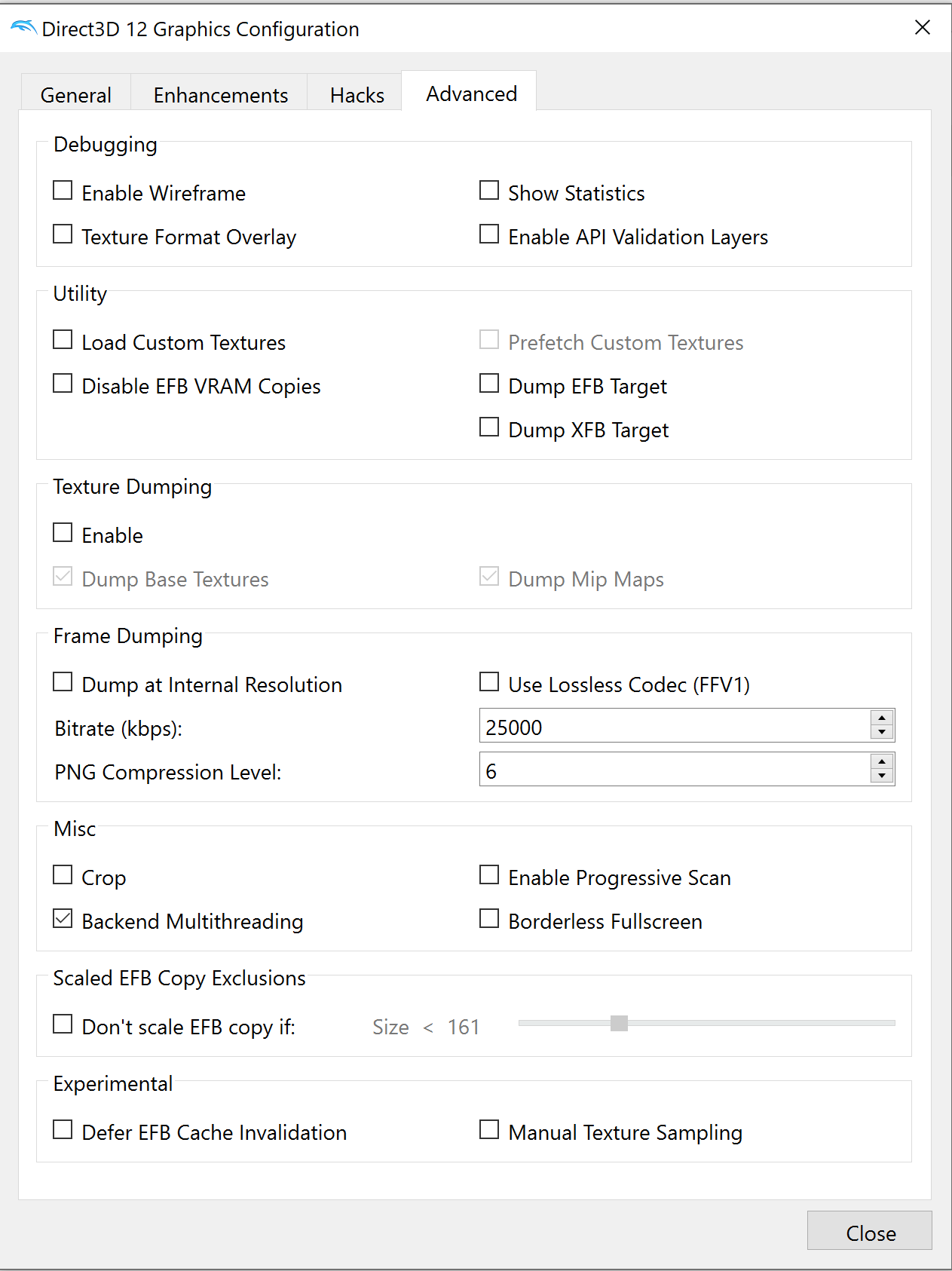 Direct3D 12 Graphics Configuration

General Enhancements Hacks Advanced

Debugging

Enable Wireframe
Show Statistics
Texture Format Overlay
Enable API Validation Layers

Utility

Load Custom Textures
Prefetch Custom Textures
Disable EFB VRAM Copies
Dump EFB Target
Dump XFB Target

Texture Dumping

Enable
Dump Base Textures
Dump Mip Maps

Frame Dumping

Dump at Internal Resolution
Use Lossless Codec (FFV1)
Bitrate (kbps): 25000
PNG Compression Level: 6

Misc

Crop
Enable Progressive Scan
Backend Multithreading
Borderless Fullscreen

Scaled EFB Copy Exclusions

Don't scale EFB copy if: Size < 161

Experimental

Defer EFB Cache Invalidation
Manual Texture Sampling

Close